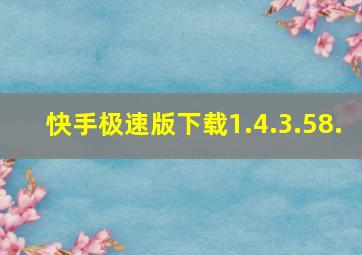 快手极速版下载1.4.3.58.